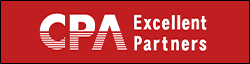 CPA Excellent Partners